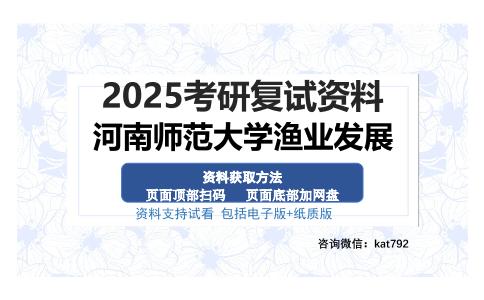 2025考研复试资料
河南师范大学渔业发展

资料获取方法
页面顶部扫码　　页面底部加网盘

资料支持试看　包括电子版+纸质版

咨询微信：kat792